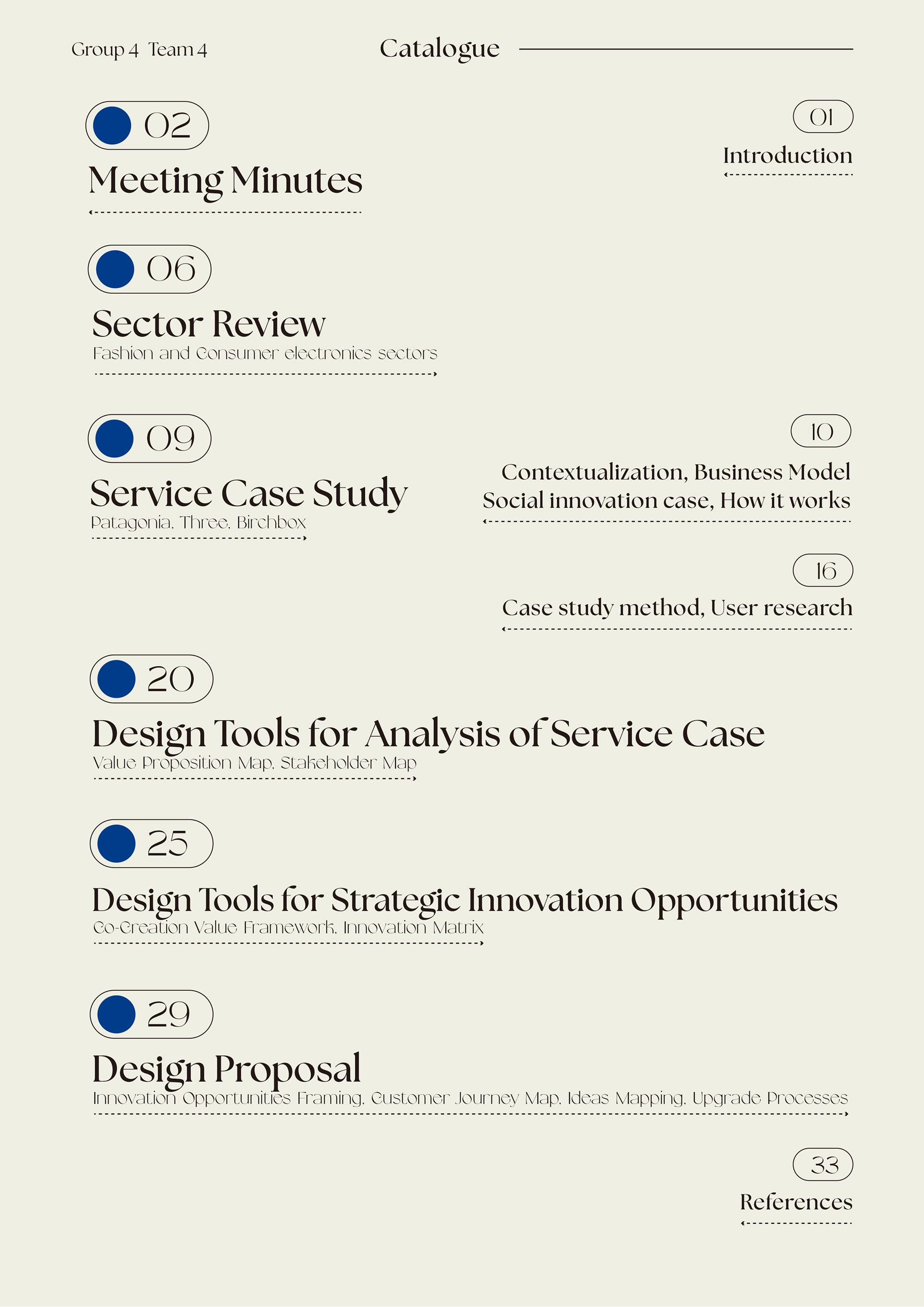 Group 4 Team 4

Catalogue

02

Meeting Minutes

01

Introduction

06

Sector Review

Fashion and Consumer electronics sectors

09

Service Case Study

Patagonia, Three, Birchbox

10

Contextualization, Business Model
Social innovation case, How it works

16

Case study method, User research

20

Design Tools for Analysis of Service Case

Value Proposition Map, Stakeholder Map

25

Design Tools for Strategic Innovation Opportunities

Co-Creation Value Framework, Innovation Matrix

29

Design Proposal

Innovation Opportunities Framing, Customer Journey Map, Ideas Mapping, Upgrade Processes

33

References